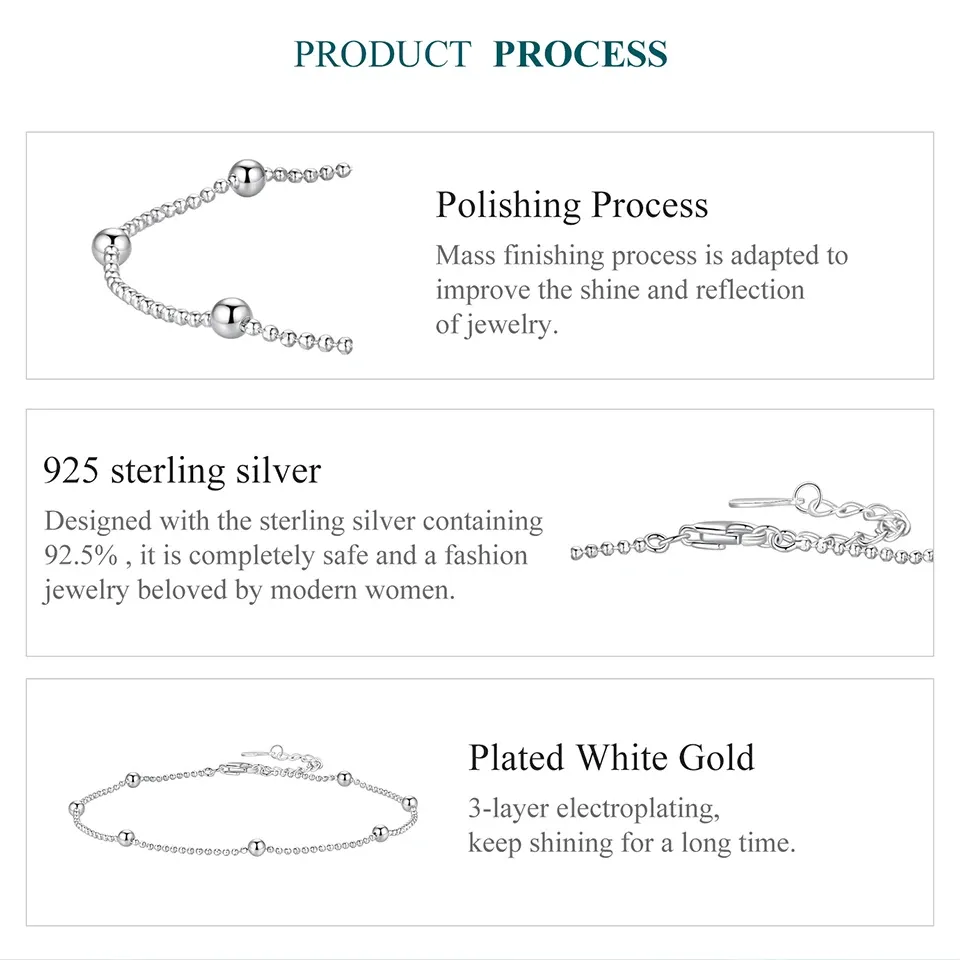 PRODUCT PROCESS

Polishing Process

Mass finishing process is adapted to improve the shine and reflection of jewelry.

925 sterling silver

Designed with the sterling silver containing 92.5% , it is completely safe and a fashion jewelry beloved by modern women.

Plated White Gold

3-layer electroplating, keep shining for a long time.